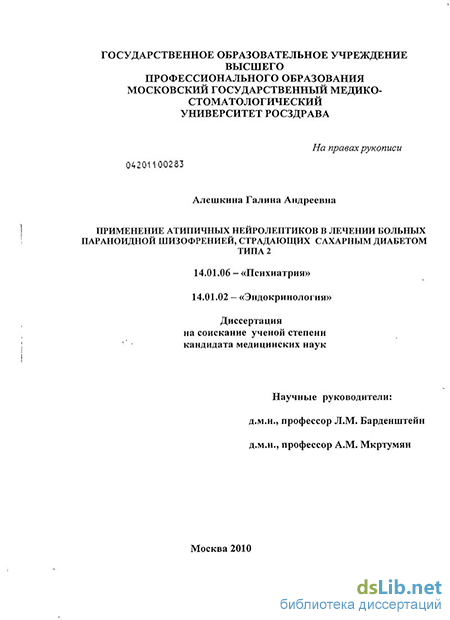 ГОСУДАРСТВЕННОЕ ОБРАЗОВАТЕЛЬНОЕ УЧРЕЖДЕНИЕ
ВЫСШЕГО
ПРОФЕССИОНАЛЬНОГО ОБРАЗОВАНИЯ
МОСКОВСКИЙ ГОСУДАРСТВЕННЫЙ МЕДИКО-СТОМАТОЛОГИЧЕСКИЙ
УНИВЕРСИТЕТ РОСЗДРАВА

На правах рукописи

04201100283

Алешкина Галина Андреевна

ПРИМЕНЕНИЕ АТИПИЧНЫХ НЕЙРОЛЕПТИКОВ В ЛЕЧЕНИИ БОЛЬНЫХ ПАРАНОИДНОЙ ШИЗОФРЕНИЕЙ, СТРАДАЮЩИХ САХАРНЫМ ДИАБЕТОМ ТИПА 2

14.01.06 – «Психиатрия»

14.01.02 – «Эндокринология»

Диссертация
на соискание ученой степени
кандидата медицинских наук

Научные руководители:

д.м.н., профессор Л.М. Барденштейн

д.м.н., профессор А.М. Мкртумян

Москва 2010

dsLib.net
библиотека диссертаций